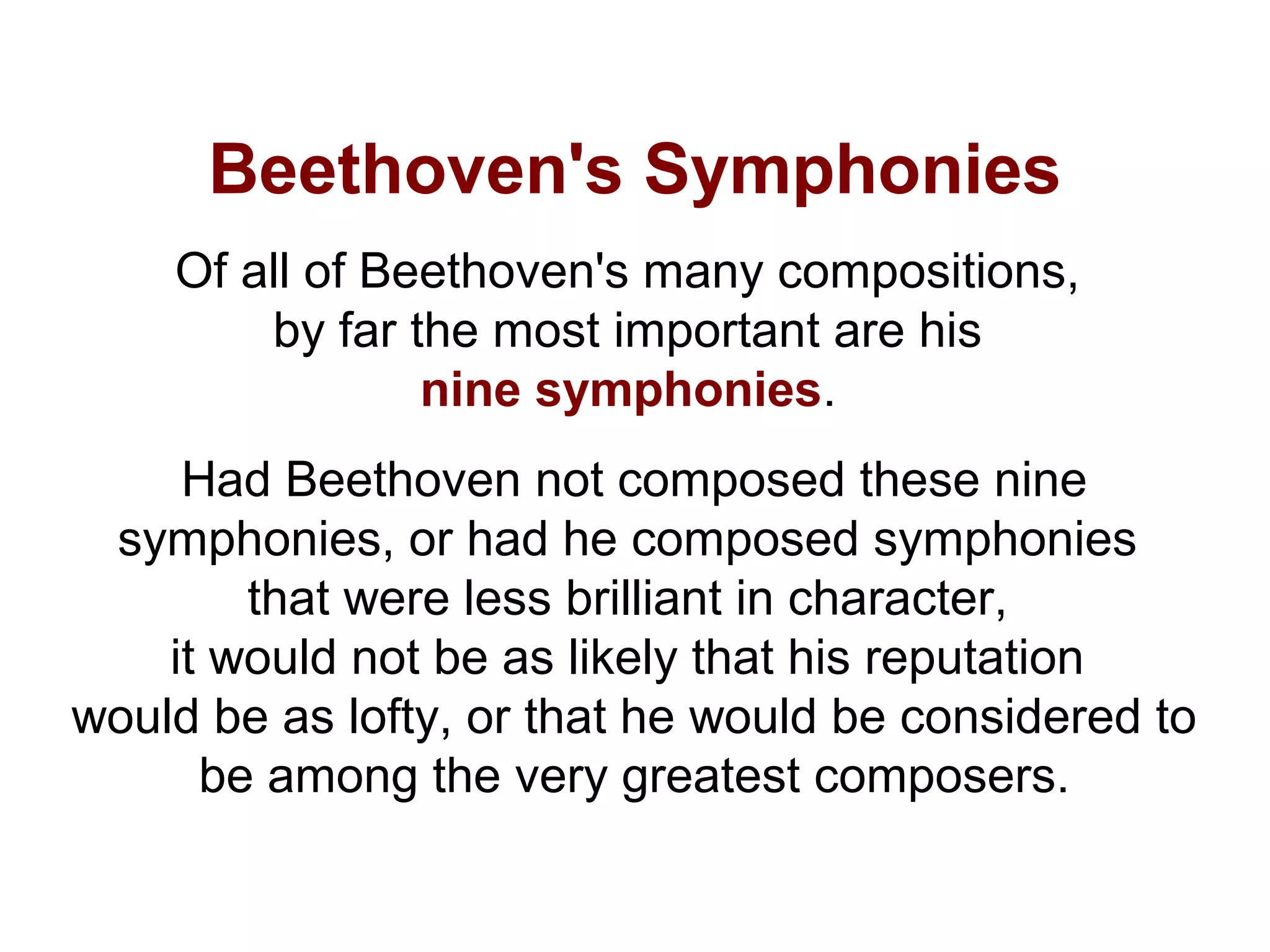 Beethoven's Symphonies

Of all of Beethoven's many compositions, by far the most important are his nine symphonies.

Had Beethoven not composed these nine symphonies, or had he composed symphonies that were less brilliant in character, it would not be as likely that his reputation would be as lofty, or that he would be considered to be among the very greatest composers.